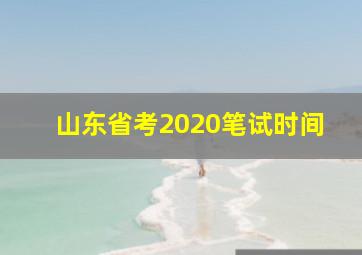 山东省考2020笔试时间